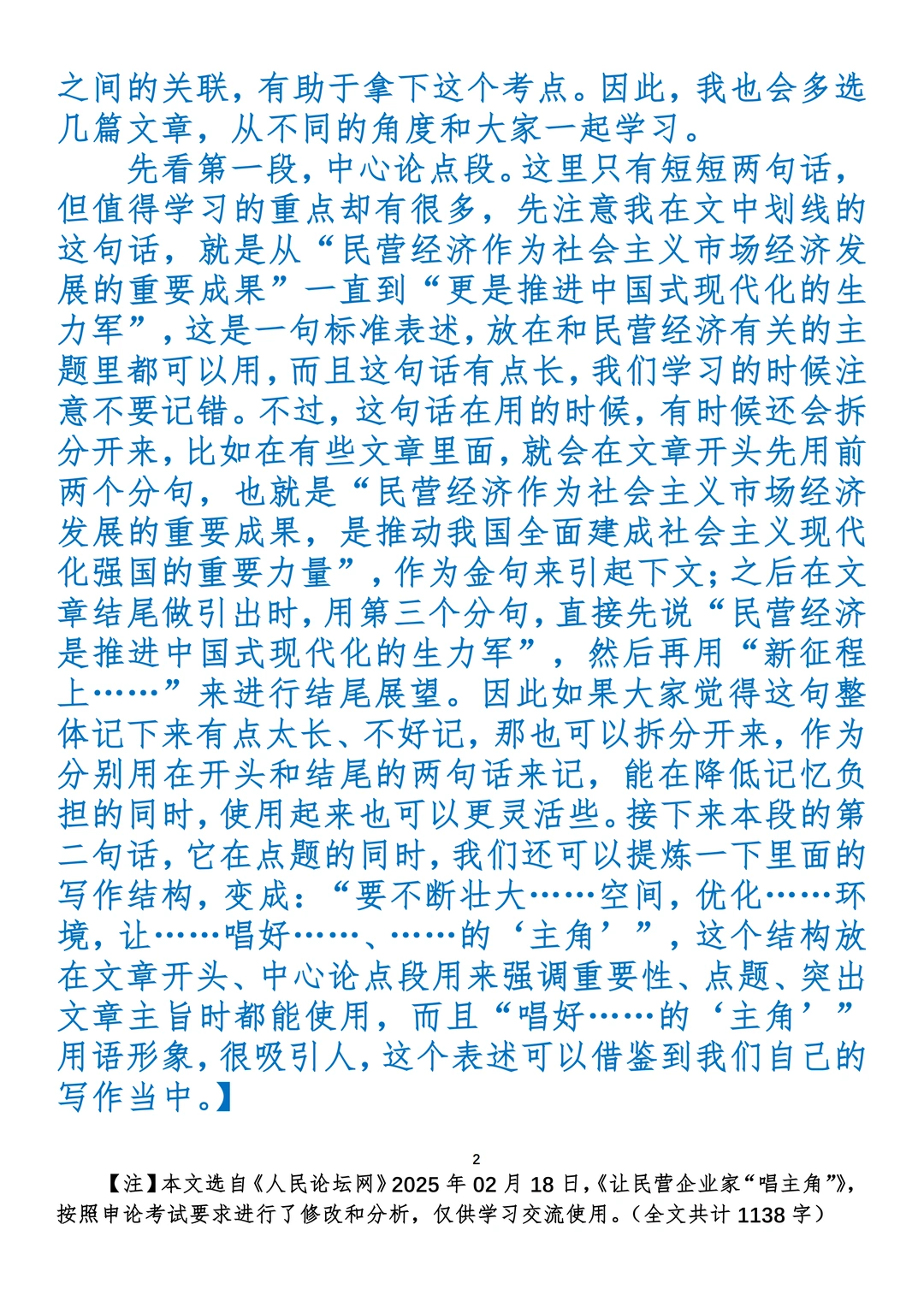 之间的关联，有助于拿下这个考点。因此，我也会多选几篇文章，从不同的角度和大家一起学习。

先看第一段，中心论点段。这里只有短短两句话，但值得学习的重点却有很多，先注意我在文中划线的这句话，就是从“民营经济作为社会主义市场经济发展的重要成果”一直到“更是推进中国式现代化的生力军”，这是一句标准表述，放在和民营经济有关的主题里都可以用，而且这句话有点长，我们学习的时候注意不要记错。不过，这句话在用的时候，有时候还会拆分开来，比如在有些文章里面，就会在文章开头先用前两个分句，也就是“民营经济作为社会主义市场经济发展的重要成果，是推动我国全面建成社会主义现代化强国的重要力量”，作为金句来引起下文；之后在文章结尾做引出时，用第三个分句，直接先说“民营经济是推进中国式现代化的生力军”，然后再用“新征程上……”来进行结尾展望。因此如果大家觉得这句整体记下来有点太长、不好记，那也可以拆分开来，作为分别用在开头和结尾的两句话来记，能在降低记忆负担的同时，使用起来也可以更灵活些。接下来本段的第二句话，它在点题的同时，我们还可以提炼一下里面的写作结构，变成：“要不断壮大……空间，优化……环境，让……唱好……、……的‘主角’”，这个结构放在文章开头、中心论点段用来强调重要性、点题、突出文章主旨时都能使用，而且“唱好……的‘主角’”用语形象，很吸引人，这个表述可以借鉴到我们自己的写作当中。】

2

【注】本文选自《人民论坛网》2025 年 02 月 18 日，《让民营企业家“唱主角”》，按照申论考试要求进行了修改和分析，仅供学习交流使用。（全文共计 1138 字）